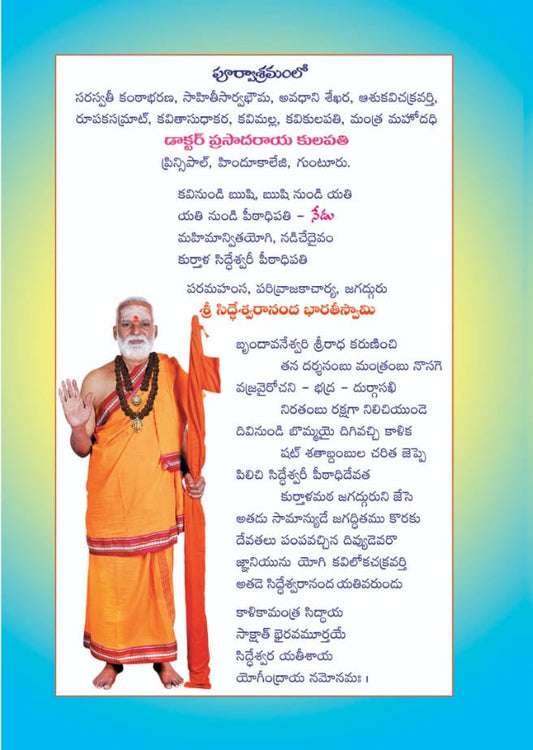 పూర్వాశ్రమంలో

సరస్వతీ కంఠాభరణ, సాహితీసార్వభౌమ, అవధాని శేఖర, ఆశుకవిచక్రవర్తి, రూపకసమ్రాట్, కవితాసుధాకర, కవిమల్ల, కవికులపతి, మంత్ర మహోదధి

డాక్టర్ ప్రసాదరాయ కులపతి

ప్రిన్సిపాల్, హిందూకాలేజి, గుంటూరు.

కవినుండి ఋషి, ఋషి నుండి యతి
యతి నుండి పీఠాధిపతి – నేడు
మహిమాన్వితయోగి, నడిచేదైవం
కుర్తాళ సిద్ధేశ్వరీ పీఠాధిపతి

పరమహంస, పరివ్రాజకాచార్య, జగద్గురు

శ్రీ సిద్ధేశ్వరానంద భారతీస్వామి

బృందావనేశ్వరి శ్రీరాధ కరుణించి
తన దర్శనంబు మంత్రంబు నొసగె
వజ్రవైరోచని – భద్ర – దుర్గాసఖి
నిరతంబు రక్షగా నిలిచియుండె
దివినుండి బొమ్మయై దిగివచ్చి కాళిక
షట్ శతాబ్దంబుల చరిత జెప్పె
పిలిచి సిద్ధేశ్వరీ పీఠాధిదేవత
కుర్తాళమఠ జగద్గురుని జేసె
అతడు సామాన్యుడే జగద్ధితము కొరకు
దేవతలు పంపవచ్చిన దివ్యదేవరొ
జ్ఞానియును యోగి కవిలోకచక్రవర్తి
అతడె సిద్ధేశ్వరానంద యతివరుండు

కాళికామంత్ర సిద్ధాయ
సాక్షాత్ భైరవమూర్తయే
సిద్ధేశ్వర యతీశాయ
యోగీంద్రాయ నమోనమః ।